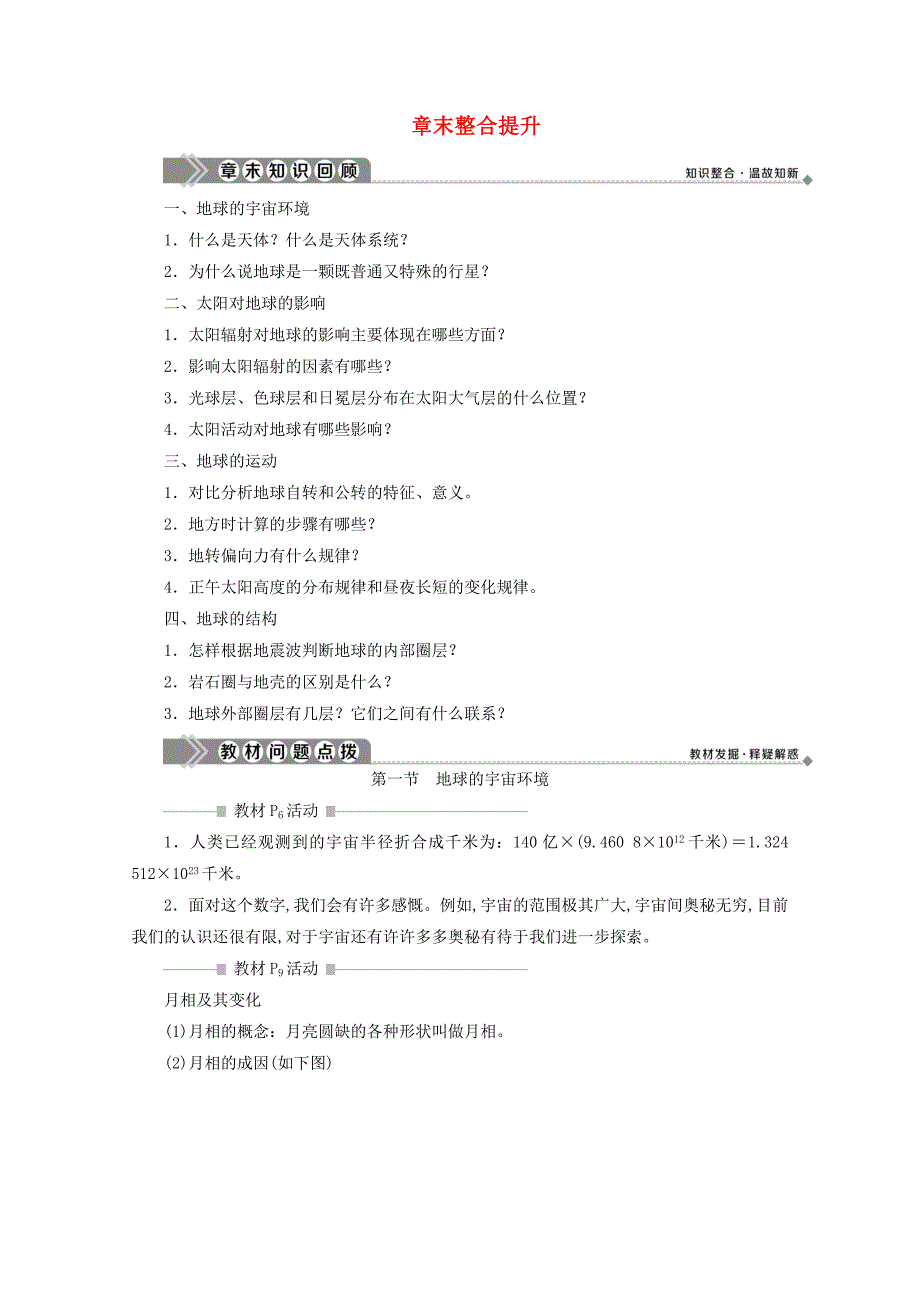 章末整合提升

章末知识回顾

知识整合·温故知新

一、地球的宇宙环境

1．什么是天体？什么是天体系统？

2．为什么说地球是一颗既普通又特殊的行星？

二、太阳对地球的影响

1．太阳辐射对地球的影响主要体现在哪些方面？

2．影响太阳辐射的因素有哪些？

3．光球层、色球层和日冕层分布在太阳大气层的什么位置？

4．太阳活动对地球有哪些影响？

三、地球的运动

1．对比分析地球自转和公转的特征、意义。

2．地方时计算的步骤有哪些？

3．地转偏向力有什么规律？

4．正午太阳高度的分布规律和昼夜长短的变化规律。

四、地球的结构

1．怎样根据地震波判断地球的内部圈层？

2．岩石圈与地壳的区别是什么？

3．地球外部圈层有几层？它们之间有什么联系？

教材问题点拨

教材发掘·释疑解惑

第一节　地球的宇宙环境

教材 $P_6$ 活动

1．人类已经观测到的宇宙半径折合成千米为：140 亿×(9.460 8×$10^{12}$ 千米)＝1.324 512×$10^{23}$ 千米。

2．面对这个数字,我们会有许多感慨。例如,宇宙的范围极其广大,宇宙间奥秘无穷,目前我们的认识还很有限,对于宇宙还有许许多多奥秘有待于我们进一步探索。

教材 $P_9$ 活动

月相及其变化

(1)月相的概念：月亮圆缺的各种形状叫做月相。

(2)月相的成因(如下图)